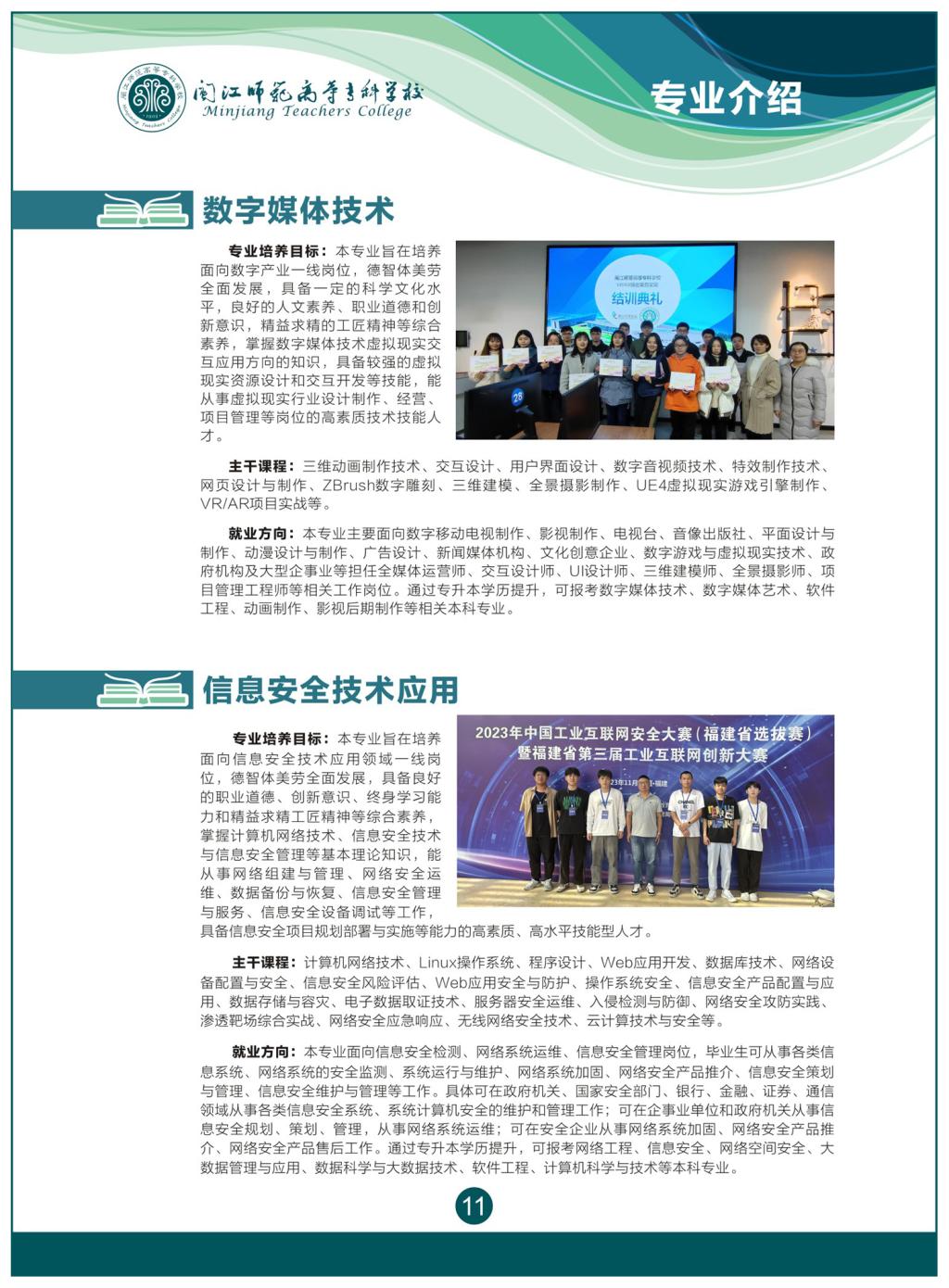 闽江师范高等专科学校
Minjiang Teachers College

专业介绍

数字媒体技术

专业培养目标：本专业旨在培养面向数字产业一线岗位，德智体美劳全面发展，具备一定的科学文化水平，良好的人文素养、职业道德和创新意识，精益求精的工匠精神等综合素养，掌握数字媒体技术虚拟现实交互应用方向的知识，具备较强的虚拟现实资源设计和交互开发等技能，能从事虚拟现实行业设计制作、经营、项目管理等岗位的高素质技术技能人才。

结训典礼

主干课程：三维动画制作技术、交互设计、用户界面设计、数字音视频技术、特效制作技术、网页设计与制作、ZBrush数字雕刻、三维建模、全景摄影制作、UE4虚拟现实游戏引擎制作、VR/AR项目实战等。

就业方向：本专业主要面向数字移动电视制作、影视制作、电视台、音像出版社、平面设计与制作、动漫设计与制作、广告设计、新闻媒体机构、文化创意企业、数字游戏与虚拟现实技术、政府机构及大型企事业等担任全媒体运营师、交互设计师、UI设计师、三维建模师、全景摄影师、项目管理工程师等相关工作岗位。通过专升本学历提升，可报考数字媒体技术、数字媒体艺术、软件工程、动画制作、影视后期制作等相关本科专业。

信息安全技术应用

专业培养目标：本专业旨在培养面向信息安全技术应用领域一线岗位，德智体美劳全面发展，具备良好的职业道德、创新意识、终身学习能力和精益求精工匠精神等综合素养，掌握计算机网络技术、信息安全技术与信息安全管理等基本理论知识，能从事网络组建与管理、网络安全运维、数据备份与恢复、信息安全管理与服务、信息安全设备调试等工作，具备信息安全项目规划部署与实施等能力的高素质、高水平技能型人才。

2023年中国工业互联网安全大赛（福建省选拔赛）
暨福建省第三届工业互联网创新大赛

主干课程：计算机网络技术、Linux操作系统、程序设计、Web应用开发、数据库技术、网络设备配置与安全、信息安全风险评估、Web应用安全与防护、操作系统安全、信息安全产品配置与应用、数据存储与容灾、电子数据取证技术、服务器安全运维、入侵检测与防御、网络安全攻防实践、渗透靶场综合实战、网络安全应急响应、无线网络安全技术、云计算技术与安全等。

就业方向：本专业面向信息安全检测、网络系统运维、信息安全管理岗位，毕业生可从事各类信息系统、网络系统的安全监测、系统运行与维护、网络系统加固、网络安全产品推介、信息安全策划与管理、信息安全维护与管理等工作。具体可在政府机关、国家安全部门、银行、金融、证券、通信领域从事各类信息安全系统、系统计算机安全的维护和管理工作；可在企事业单位和政府机关从事信息安全规划、策划、管理，从事网络系统运维；可在安全企业从事网络系统加固、网络安全产品推介、网络安全产品售后工作。通过专升本学历提升，可报考网络工程、信息安全、网络空间安全、大数据管理与应用、数据科学与大数据技术、软件工程、计算机科学与技术等本科专业。

11